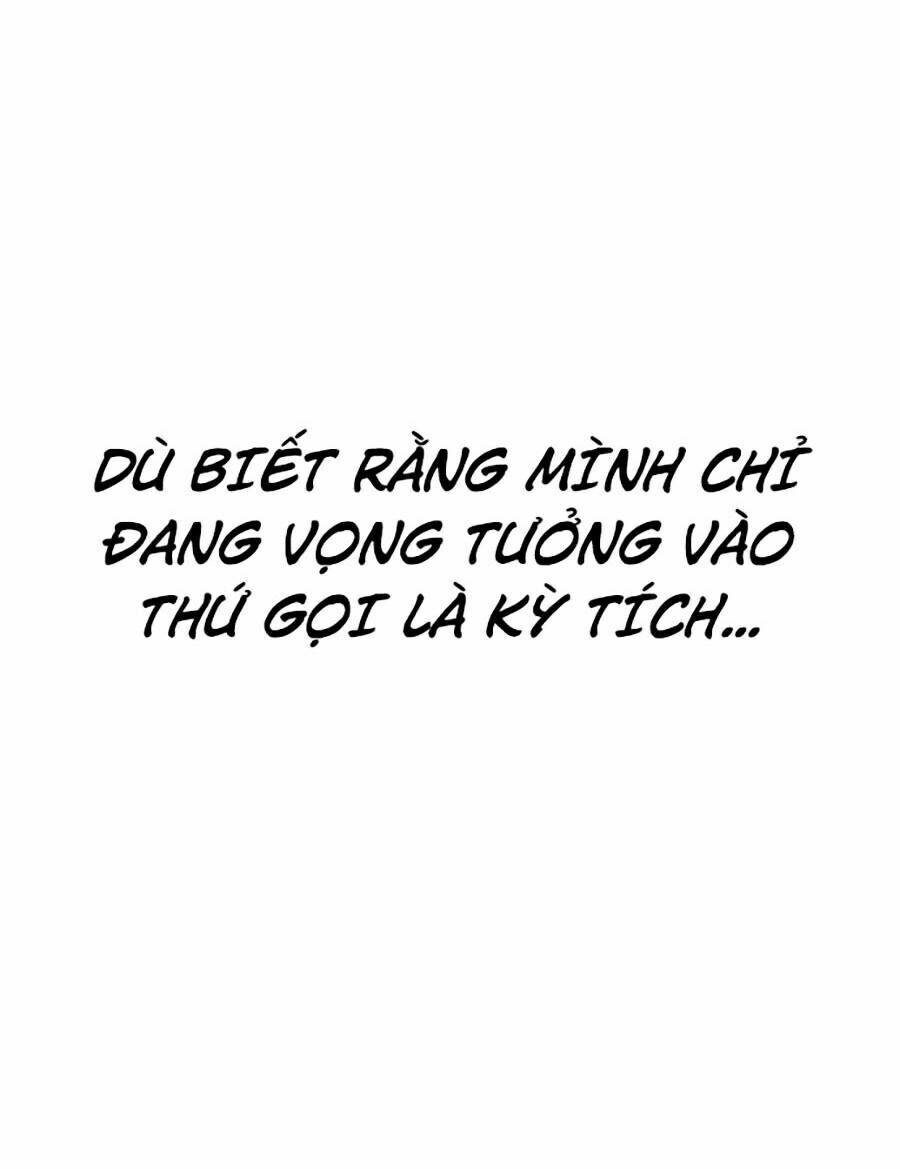 DÙ BIẾT RẰNG MÌNH CHỈ ĐANG VỌNG TƯỞNG VÀO THỨ GỌI LÀ KỲ TÍCH...